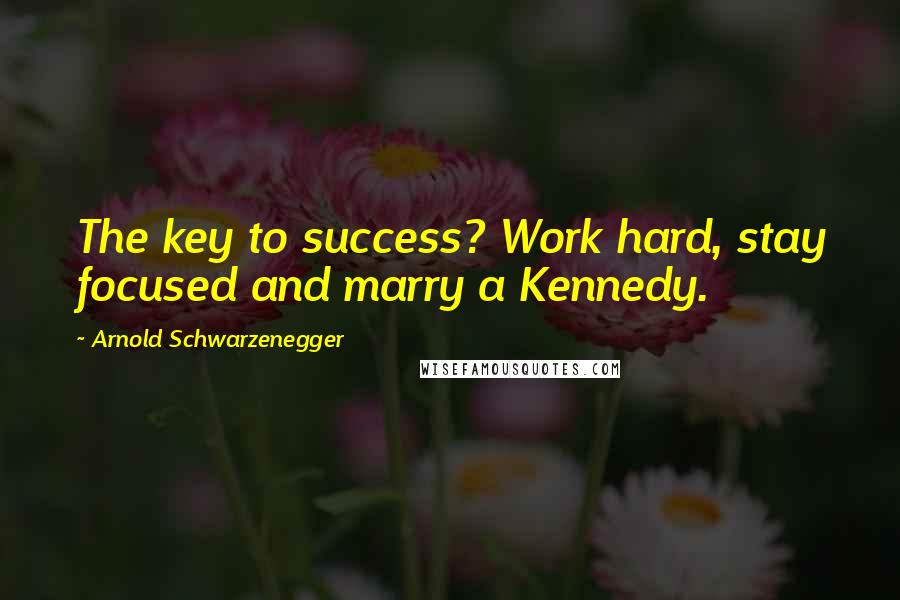 The key to success? Work hard, stay focused and marry a Kennedy.

~ Arnold Schwarzenegger

WISEFAMOUSQUOTES.COM